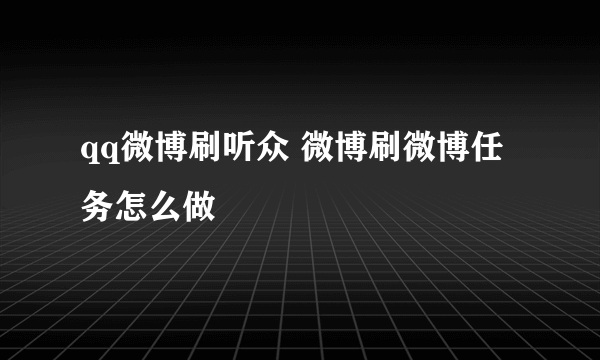 qq微博刷听众 微博刷微博任务怎么做